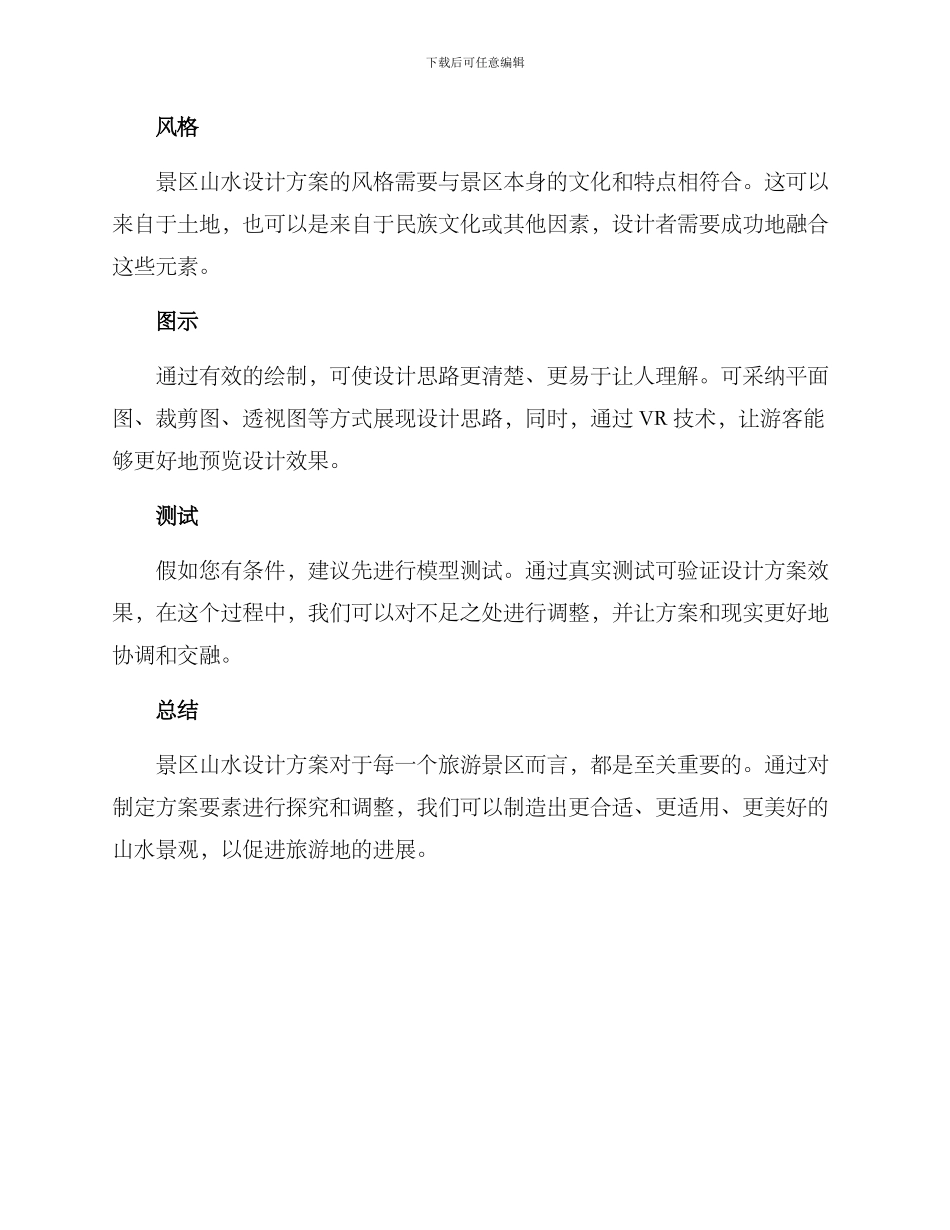 下载后可任意编辑

风格

景区山水设计方案的风格需要与景区本身的文化和特点相符合。这可以来自于土地，也可以是来自于民族文化或其他因素，设计者需要成功地融合这些元素。

图示

通过有效的绘制，可使设计思路更清楚、更易于让人理解。可采纳平面图、裁剪图、透视图等方式展现设计思路，同时，通过 VR 技术，让游客能够更好地预览设计效果。

测试

假如您有条件，建议先进行模型测试。通过真实测试可验证设计方案效果，在这个过程中，我们可以对不足之处进行调整，并让方案和现实更好地协调和交融。

总结

景区山水设计方案对于每一个旅游景区而言，都是至关重要的。通过对制定方案要素进行探究和调整，我们可以制造出更合适、更适用、更美好的山水景观，以促进旅游地的进展。